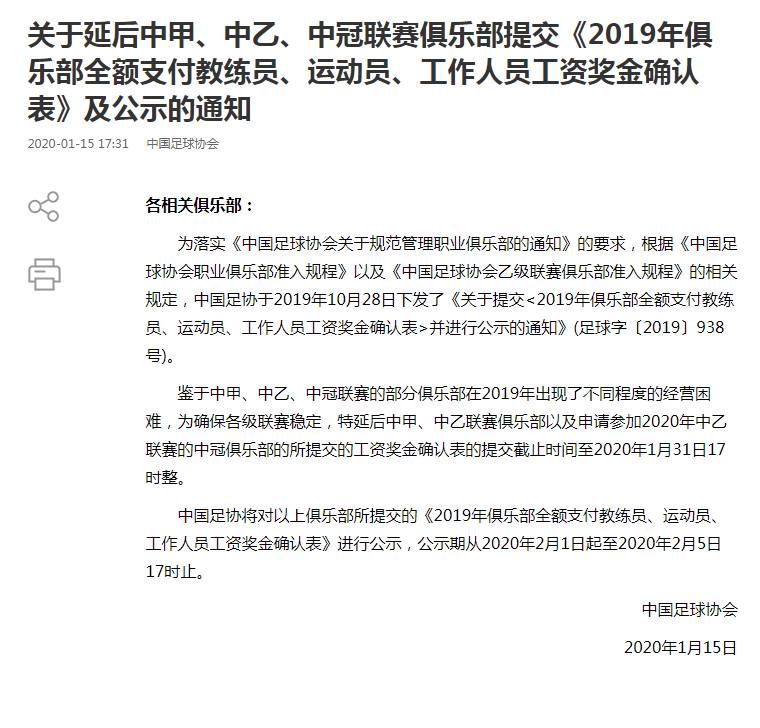 关于延后中甲、中乙、中冠联赛俱乐部提交《2019年俱乐部全额支付教练员、运动员、工作人员工资奖金确认表》及公示的通知

2020-01-15 17:31 中国足球协会

各相关俱乐部：

为落实《中国足球协会关于规范管理职业俱乐部的通知》的要求，根据《中国足球协会职业俱乐部准入规程》以及《中国足球协会乙级联赛俱乐部准入规程》的相关规定，中国足协于2019年10月28日下发了《关于提交<2019年俱乐部全额支付教练员、运动员、工作人员工资奖金确认表>并进行公示的通知》(足球字〔2019〕938号)。

鉴于中甲、中乙、中冠联赛的部分俱乐部在2019年出现了不同程度的经营困难，为确保各级联赛稳定，特延后中甲、中乙联赛俱乐部以及申请参加2020年中乙联赛的中冠俱乐部的所提交的工资奖金确认表的提交截止时间至2020年1月31日17时整。

中国足协将对以上俱乐部所提交的《2019年俱乐部全额支付教练员、运动员、工作人员工资奖金确认表》进行公示，公示期从2020年2月1日起至2020年2月5日17时止。

中国足球协会

2020年1月15日